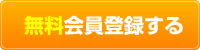 無料会員登録する